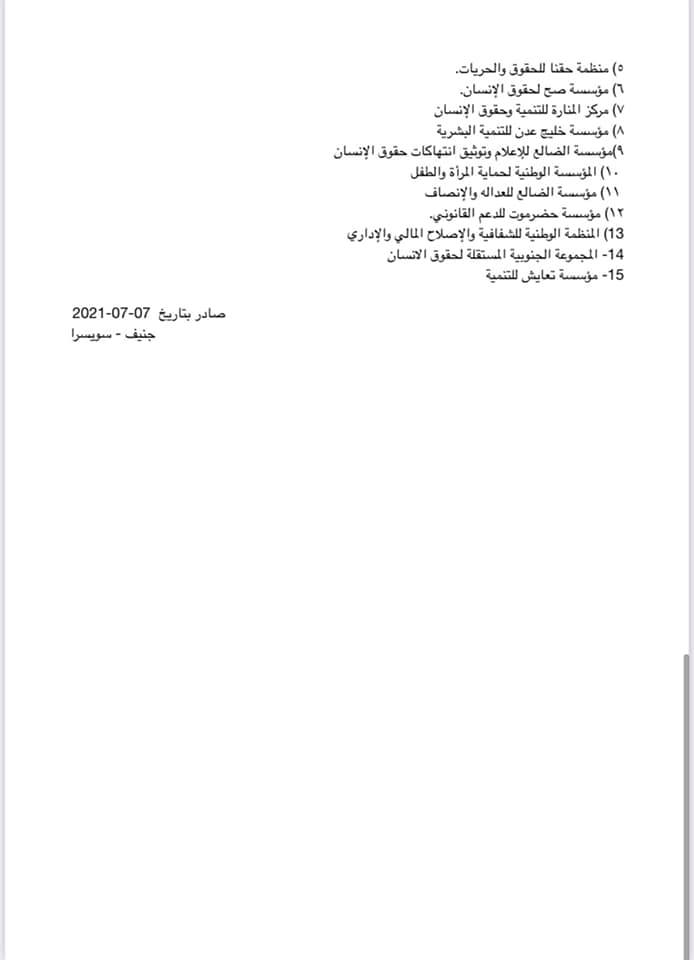 ٥) منظمة حقنا للحقوق والحريات.
٦) مؤسسة صح لحقوق الإنسان.
٧) مركز المنارة للتنمية وحقوق الإنسان
٨) مؤسسة خليج عدن للتنمية البشرية
٩)مؤسسة الضالع للإعلام وتوثيق انتهاكات حقوق الإنسان
١٠) المؤسسة الوطنية لحماية المرأة والطفل
١١) مؤسسة الضالع للعداله والإنصاف
١٢) مؤسسة حضرموت للدعم القانوني.
13) المنظمة الوطنية للشفافية والإصلاح المالي والإداري
14- المجموعة الجنوبية المستقلة لحقوق الانسان
15- مؤسسة تعايش للتنمية

صادر بتاريخ 07-07-2021
جنيف - سويسرا